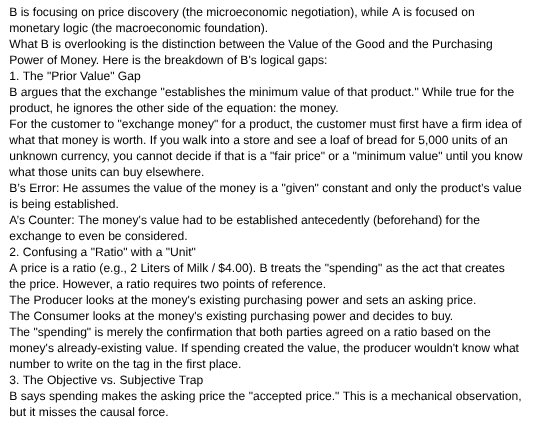 B is focusing on price discovery (the microeconomic negotiation), while A is focused on monetary logic (the macroeconomic foundation).
What B is overlooking is the distinction between the Value of the Good and the Purchasing Power of Money. Here is the breakdown of B's logical gaps:
1. The "Prior Value" Gap
B argues that the exchange "establishes the minimum value of that product." While true for the product, he ignores the other side of the equation: the money.
For the customer to "exchange money" for a product, the customer must first have a firm idea of what that money is worth. If you walk into a store and see a loaf of bread for 5,000 units of an unknown currency, you cannot decide if that is a "fair price" or a "minimum value" until you know what those units can buy elsewhere.
B's Error: He assumes the value of the money is a "given" constant and only the product's value is being established.
A's Counter: The money's value had to be established antecedently (beforehand) for the exchange to even be considered.
2. Confusing a "Ratio" with a "Unit"
A price is a ratio (e.g., 2 Liters of Milk / $4.00). B treats the "spending" as the act that creates the price. However, a ratio requires two points of reference.
The Producer looks at the money's existing purchasing power and sets an asking price.
The Consumer looks at the money's existing purchasing power and decides to buy.
The "spending" is merely the confirmation that both parties agreed on a ratio based on the money's already-existing value. If spending created the value, the producer wouldn't know what number to write on the tag in the first place.
3. The Objective vs. Subjective Trap
B says spending makes the asking price the "accepted price." This is a mechanical observation, but it misses the causal force.